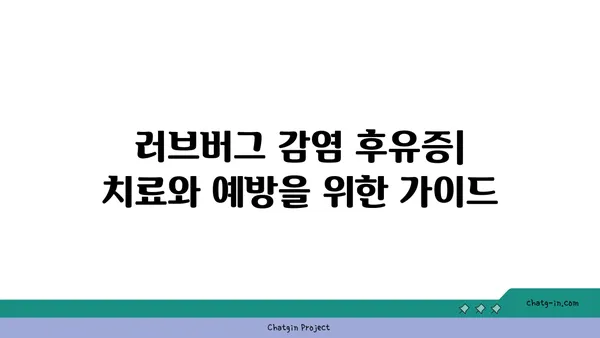 러브버그 감염 후유증|
치료와 예방을 위한 가이드

chatg-in.com

Chatgin Project